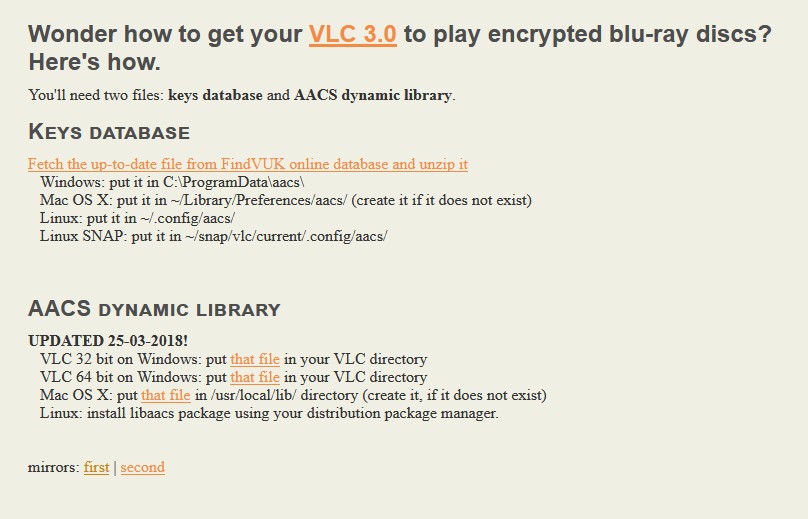 Wonder how to get your VLC 3.0 to play encrypted blu-ray discs? Here's how.

You'll need two files: keys database and AACS dynamic library.

KEYS DATABASE

Fetch the up-to-date file from FindVUK online database and unzip it
Windows: put it in C:\ProgramData\aacs\
Mac OS X: put it in ~/Library/Preferences/aacs/ (create it if it does not exist)
Linux: put it in ~/.config/aacs/
Linux SNAP: put it in ~/snap/vlc/current/.config/aacs/

AACS DYNAMIC LIBRARY

UPDATED 25-03-2018!
VLC 32 bit on Windows: put that file in your VLC directory
VLC 64 bit on Windows: put that file in your VLC directory
Mac OS X: put that file in /usr/local/lib/ directory (create it, if it does not exist)
Linux: install libaacs package using your distribution package manager.

mirrors: first | second